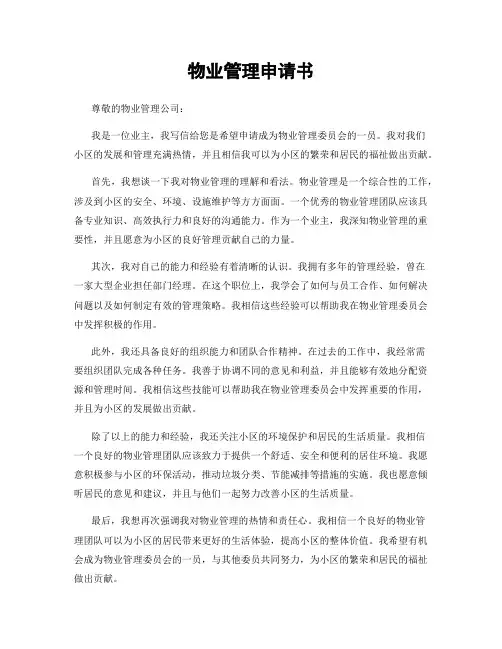 物业管理申请书

尊敬的物业管理公司：

我是一位业主，我写信给您是希望申请成为物业管理委员会的一员。我对我们小区的发展和管理充满热情，并且相信我可以为小区的繁荣和居民的福祉做出贡献。

首先，我想谈一下我对物业管理的理解和看法。物业管理是一个综合性的工作，涉及到小区的安全、环境、设施维护等方方面面。一个优秀的物业管理团队应该具备专业知识、高效执行力和良好的沟通能力。作为一个业主，我深知物业管理的重要性，并且愿意为小区的良好管理贡献自己的力量。

其次，我对自己的能力和经验有着清晰的认识。我拥有多年的管理经验，曾在一家大型企业担任部门经理。在这个职位上，我学会了如何与员工合作、如何解决问题以及如何制定有效的管理策略。我相信这些经验可以帮助我在物业管理委员会中发挥积极的作用。

此外，我还具备良好的组织能力和团队合作精神。在过去的工作中，我经常需要组织团队完成各种任务。我善于协调不同的意见和利益，并且能够有效地分配资源和管理时间。我相信这些技能可以帮助我在物业管理委员会中发挥重要的作用，并且为小区的发展做出贡献。

除了以上的能力和经验，我还关注小区的环境保护和居民的生活质量。我相信一个良好的物业管理团队应该致力于提供一个舒适、安全和便利的居住环境。我愿意积极参与小区的环保活动，推动垃圾分类、节能减排等措施的实施。我也愿意倾听居民的意见和建议，并且与他们一起努力改善小区的生活质量。

最后，我想再次强调我对物业管理的热情和责任心。我相信一个良好的物业管理团队可以为小区的居民带来更好的生活体验，提高小区的整体价值。我希望有机会成为物业管理委员会的一员，与其他委员共同努力，为小区的繁荣和居民的福祉做出贡献。